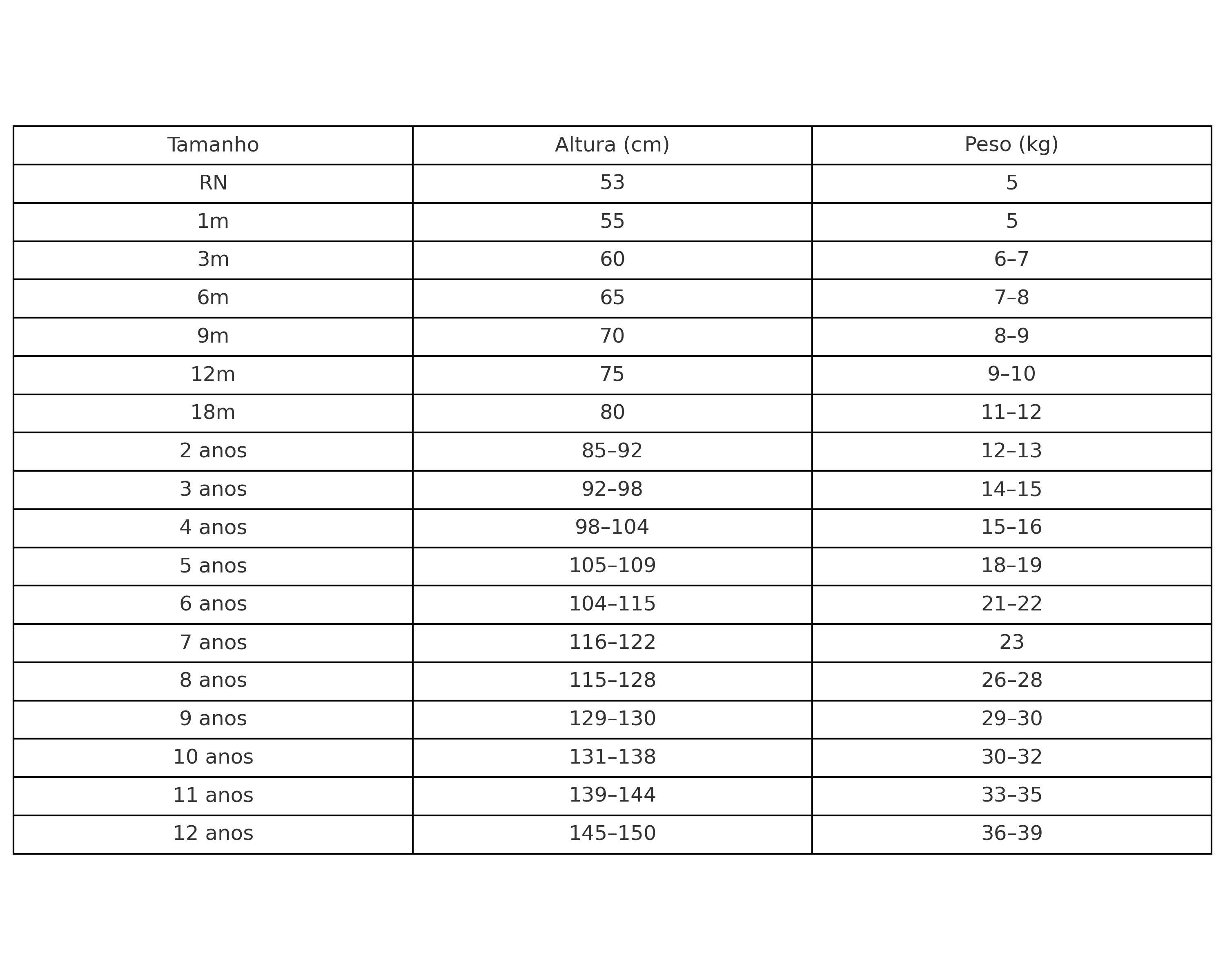 | Tamanho | Altura (cm) | Peso (kg) |
|---|---|---|
| RN | 53 | 5 |
| 1m | 55 | 5 |
| 3m | 60 | 6–7 |
| 6m | 65 | 7–8 |
| 9m | 70 | 8–9 |
| 12m | 75 | 9–10 |
| 18m | 80 | 11–12 |
| 2 anos | 85–92 | 12–13 |
| 3 anos | 92–98 | 14–15 |
| 4 anos | 98–104 | 15–16 |
| 5 anos | 105–109 | 18–19 |
| 6 anos | 104–115 | 21–22 |
| 7 anos | 116–122 | 23 |
| 8 anos | 115–128 | 26–28 |
| 9 anos | 129–130 | 29–30 |
| 10 anos | 131–138 | 30–32 |
| 11 anos | 139–144 | 33–35 |
| 12 anos | 145–150 | 36–39 |